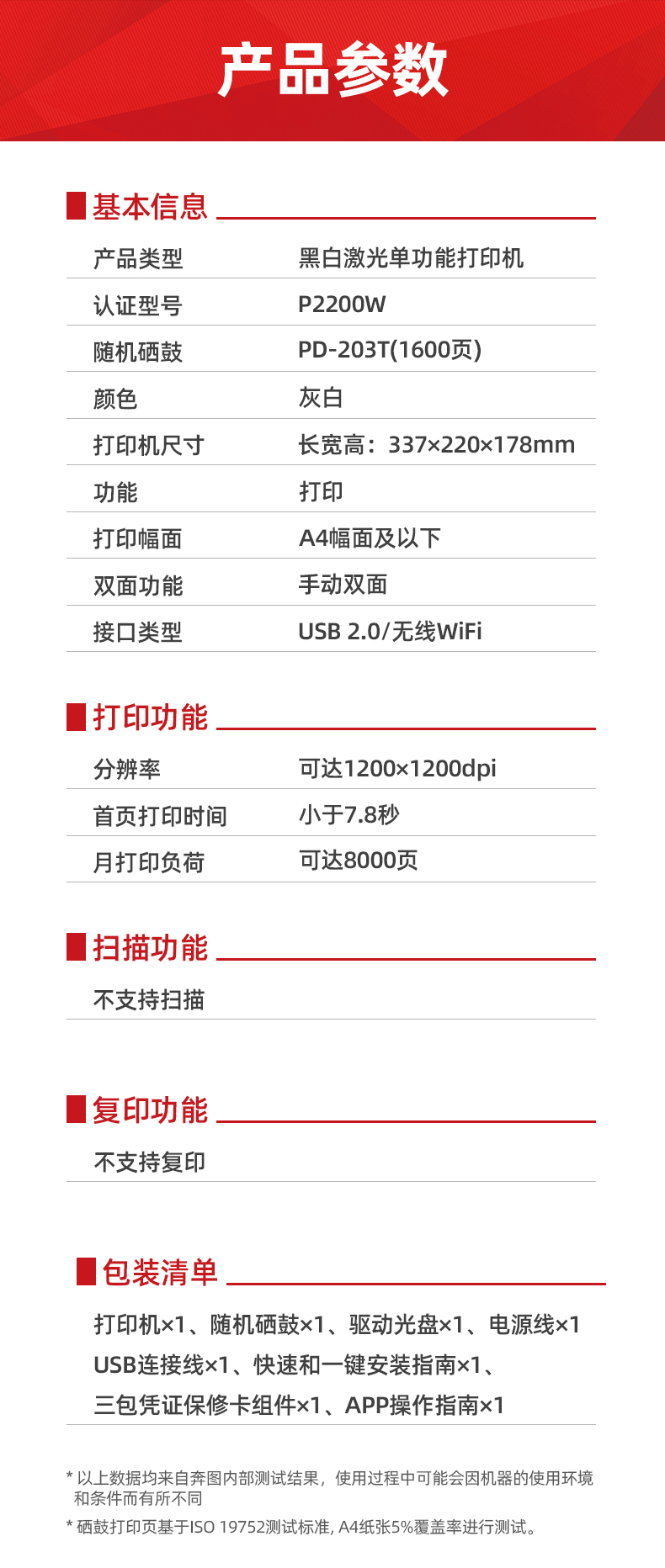 产品参数

基本信息

产品类型 黑白激光单功能打印机
认证型号 P2200W
随机硒鼓 PD-203T(1600页)
颜色 灰白
打印机尺寸 长宽高：337×220×178mm
功能 打印
打印幅面 A4幅面及以下
双面功能 手动双面
接口类型 USB 2.0/无线WiFi

打印功能

分辨率 可达1200×1200dpi
首页打印时间 小于7.8秒
月打印负荷 可达8000页

扫描功能

不支持扫描

复印功能

不支持复印

包装清单

打印机×1、随机硒鼓×1、驱动光盘×1、电源线×1
USB连接线×1、快速和一键安装指南×1、
三包凭证保修卡组件×1、APP操作指南×1

* 以上数据均来自奔图内部测试结果，使用过程中可能会因机器的使用环境和条件而有所不同

* 硒鼓打印页基于ISO 19752测试标准, A4纸张5%覆盖率进行测试。